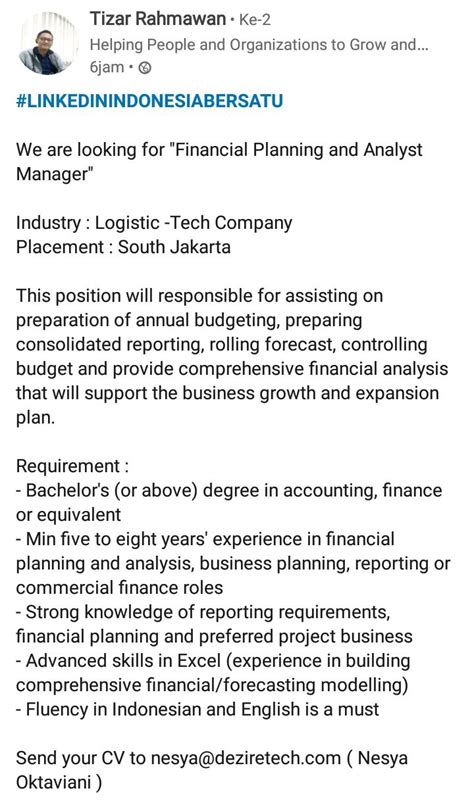 Tizar Rahmawan • Ke-2
Helping People and Organizations to Grow and...
6jam •

#LINKEDININDONESIABERSATU

We are looking for "Financial Planning and Analyst Manager"

Industry : Logistic -Tech Company
Placement : South Jakarta

This position will responsible for assisting on preparation of annual budgeting, preparing consolidated reporting, rolling forecast, controlling budget and provide comprehensive financial analysis that will support the business growth and expansion plan.

Requirement :
- Bachelor's (or above) degree in accounting, finance or equivalent
- Min five to eight years' experience in financial planning and analysis, business planning, reporting or commercial finance roles
- Strong knowledge of reporting requirements, financial planning and preferred project business
- Advanced skills in Excel (experience in building comprehensive financial/forecasting modelling)
- Fluency in Indonesian and English is a must

Send your CV to nesya@deziretech.com ( Nesya Oktaviani )